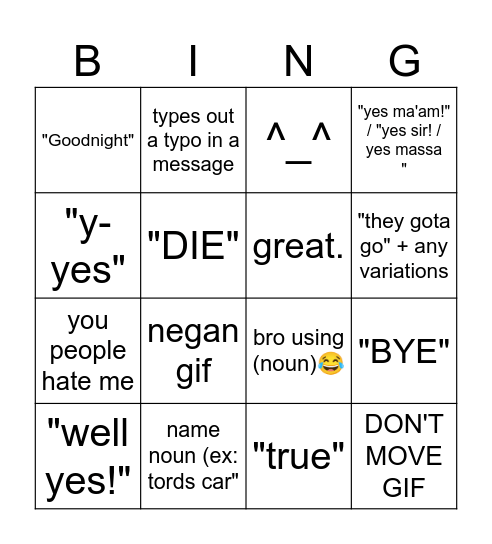 | B | I | N | G |
|---|---|---|---|
| "Goodnight" | types out a typo in a message | ^_^ | "yes ma'am!" / "yes sir! / yes massa " |
| "y-yes" | "DIE" | great. | "they gota go" + any variations |
| you people hate me | negan gif | bro using (noun)😂 | "BYE" |
| "well yes!" | name noun (ex: tords car" | "true" | DON'T MOVE GIF |